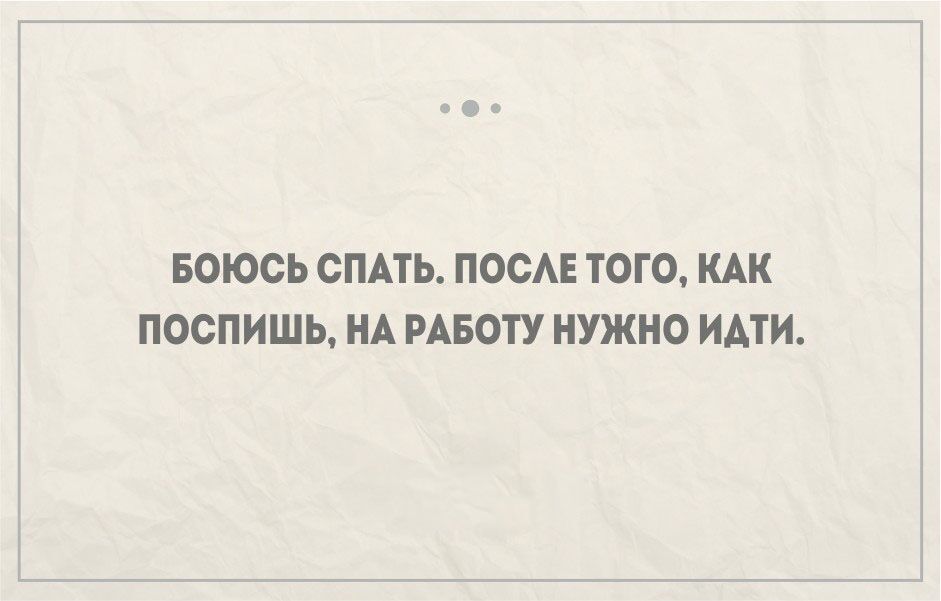 БОЮСЬ СПАТЬ. ПОСЛЕ ТОГО, КАК ПОСПИШЬ, НА РАБОТУ НУЖНО ИДТИ.